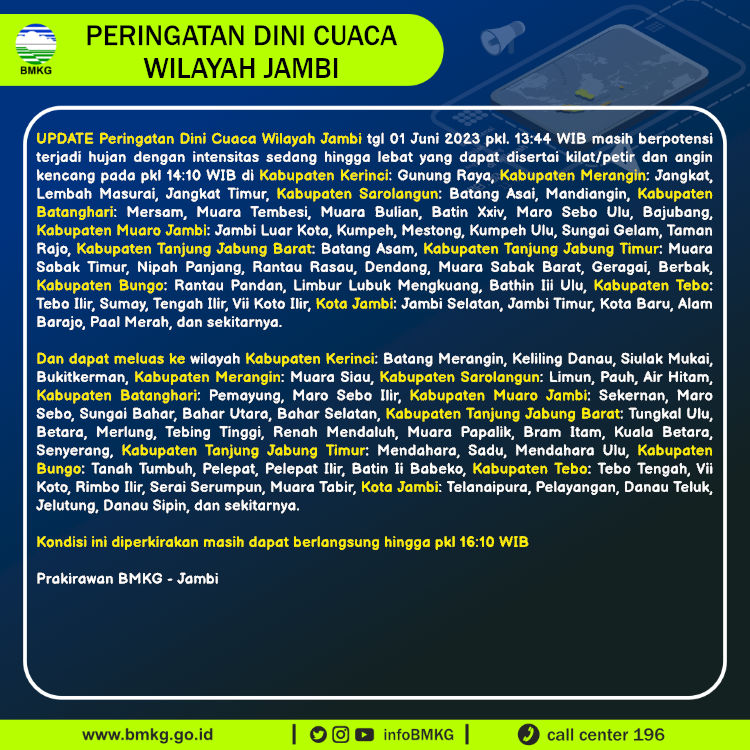 BMKG

PERINGATAN DINI CUACA WILAYAH JAMBI

UPDATE Peringatan Dini Cuaca Wilayah Jambi tgl 01 Juni 2023 pkl. 13:44 WIB masih berpotensi terjadi hujan dengan intensitas sedang hingga lebat yang dapat disertai kilat/petir dan angin kencang pada pkl 14:10 WIB di Kabupaten Kerinci: Gunung Raya, Kabupaten Merangin: Jangkat, Lembah Masurai, Jangkat Timur, Kabupaten Sarolangun: Batang Asai, Mandiangin, Kabupaten Batanghari: Mersam, Muara Tembesi, Muara Bulian, Batin Xxiv, Maro Sebo Ulu, Bajubang, Kabupaten Muaro Jambi: Jambi Luar Kota, Kumpeh, Mestong, Kumpeh Ulu, Sungai Gelam, Taman Rajo, Kabupaten Tanjung Jabung Barat: Batang Asam, Kabupaten Tanjung Jabung Timur: Muara Sabak Timur, Nipah Panjang, Rantau Rasau, Dendang, Muara Sabak Barat, Geragai, Berbak, Kabupaten Bungo: Rantau Pandan, Limbur Lubuk Mengkuang, Bathin Iii Ulu, Kabupaten Tebo: Tebo Ilir, Sumay, Tengah Ilir, Vii Koto Ilir, Kota Jambi: Jambi Selatan, Jambi Timur, Kota Baru, Alam Barajo, Paal Merah, dan sekitarnya.

Dan dapat meluas ke wilayah Kabupaten Kerinci: Batang Merangin, Keliling Danau, Siulak Mukai, Bukitkerman, Kabupaten Merangin: Muara Siau, Kabupaten Sarolangun: Limun, Pauh, Air Hitam, Kabupaten Batanghari: Pemayung, Maro Sebo Ilir, Kabupaten Muaro Jambi: Sekernan, Maro Sebo, Sungai Bahar, Bahar Utara, Bahar Selatan, Kabupaten Tanjung Jabung Barat: Tungkal Ulu, Betara, Merlung, Tebing Tinggi, Renah Mendaluh, Muara Papalik, Bram Itam, Kuala Betara, Senyerang, Kabupaten Tanjung Jabung Timur: Mendahara, Sadu, Mendahara Ulu, Kabupaten Bungo: Tanah Tumbuh, Pelepat, Pelepat Ilir, Batin Ii Babeko, Kabupaten Tebo: Tebo Tengah, Vii Koto, Rimbo Ilir, Serai Serumpun, Muara Tabir, Kota Jambi: Telanaipura, Pelayangan, Danau Teluk, Jelutung, Danau Sipin, dan sekitarnya.

Kondisi ini diperkirakan masih dapat berlangsung hingga pkl 16:10 WIB

Prakirawan BMKG - Jambi

www.bmkg.go.id | infoBMKG | call center 196